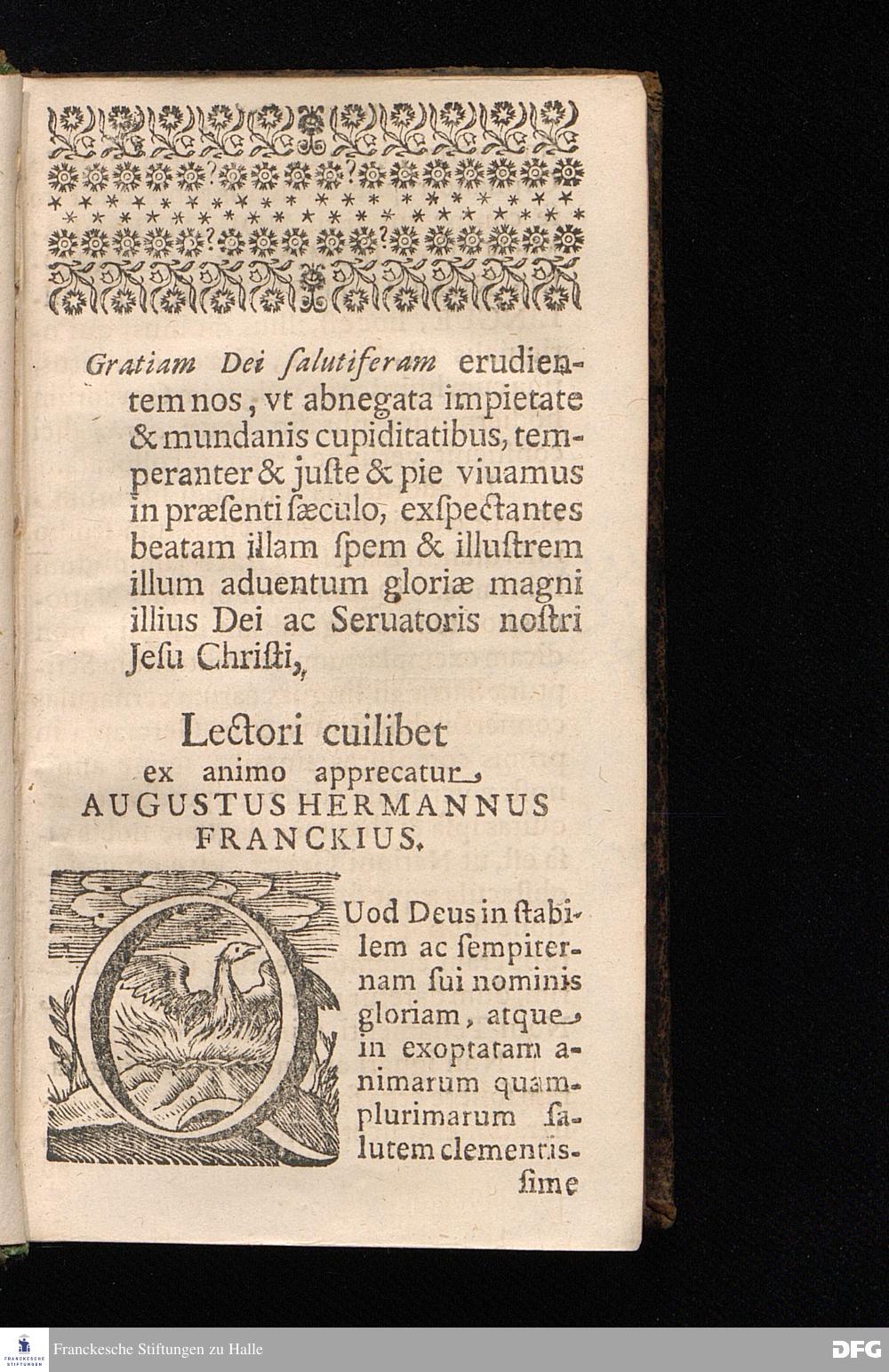 Gratiam Dei ſalutiferam erudientem nos, vt abnegata impietate & mundanis cupiditatibus, temperanter & juſte & pie viuamus in præſenti ſæculo, exſpectantes beatam illam ſpem & illuſtrem illum aduentum gloriæ magni illius Dei ac Seruatoris noſtri Jeſu Chriſti,

Lectori cuilibet
ex animo apprecatur
AUGUSTUS HERMANNUS
FRANCKIUS.

QUod Deus in ſtabilem ac ſempiternam ſui nominis gloriam, atque in exoptatam animarum quamplurimarum ſalutem clementiſſime

FRANCKESCHE STIFTUNGEN

Franckesche Stiftungen zu Halle

DFG